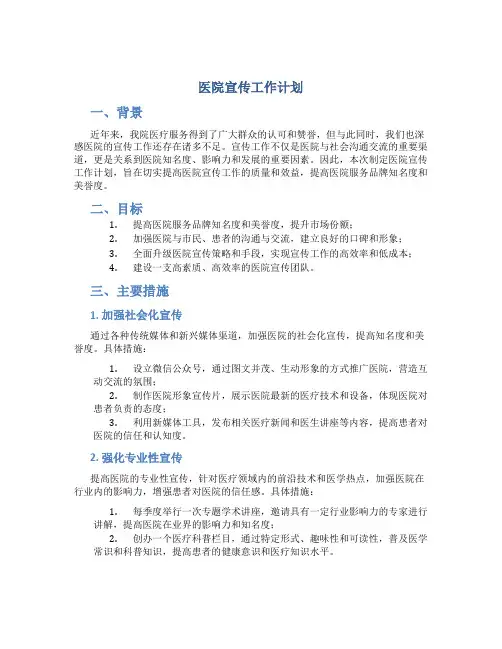 医院宣传工作计划

一、背景

近年来，我院医疗服务得到了广大群众的认可和赞誉，但与此同时，我们也深感医院的宣传工作还存在诸多不足。宣传工作不仅是医院与社会沟通交流的重要渠道，更是关系到医院知名度、影响力和发展的重要因素。因此，本次制定医院宣传工作计划，旨在切实提高医院宣传工作的质量和效益，提高医院服务品牌知名度和美誉度。

二、目标

1. 提高医院服务品牌知名度和美誉度，提升市场份额；
2. 加强医院与市民、患者的沟通与交流，建立良好的口碑和形象；
3. 全面升级医院宣传策略和手段，实现宣传工作的高效率和低成本；
4. 建设一支高素质、高效率的医院宣传团队。

三、主要措施

1. 加强社会化宣传

通过各种传统媒体和新兴媒体渠道，加强医院的社会化宣传，提高知名度和美誉度。具体措施：

1. 设立微信公众号，通过图文并茂、生动形象的方式推广医院，营造互动交流的氛围；
2. 制作医院形象宣传片，展示医院最新的医疗技术和设备，体现医院对患者负责的态度；
3. 利用新媒体工具，发布相关医疗新闻和医生讲座等内容，提高患者对医院的信任和认知度。

2. 强化专业性宣传

提高医院的专业性宣传，针对医疗领域内的前沿技术和医学热点，加强医院在行业内的影响力，增强患者对医院的信任感。具体措施：

1. 每季度举行一次专题学术讲座，邀请具有一定行业影响力的专家进行讲解，提高医院在业界的影响力和知名度；
2. 创办一个医疗科普栏目，通过特定形式、趣味性和可读性，普及医学常识和科普知识，提高患者的健康意识和医疗知识水平。